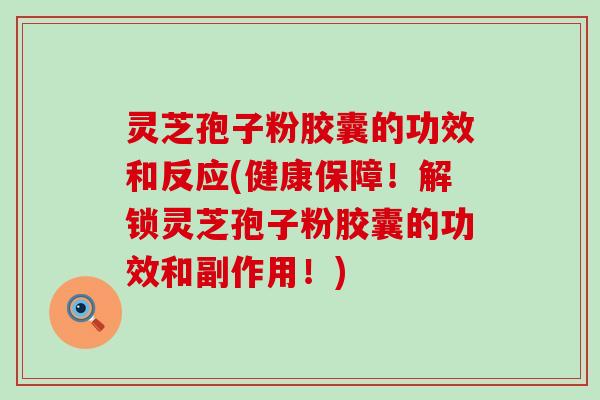 灵芝孢子粉胶囊的功效和反应(健康保障！解锁灵芝孢子粉胶囊的功效和副作用！)